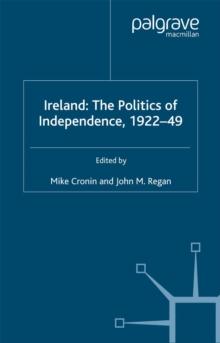 palgrave
macmillan

Ireland: The Politics of Independence, 1922–49

Edited by

Mike Cronin and John M. Regan